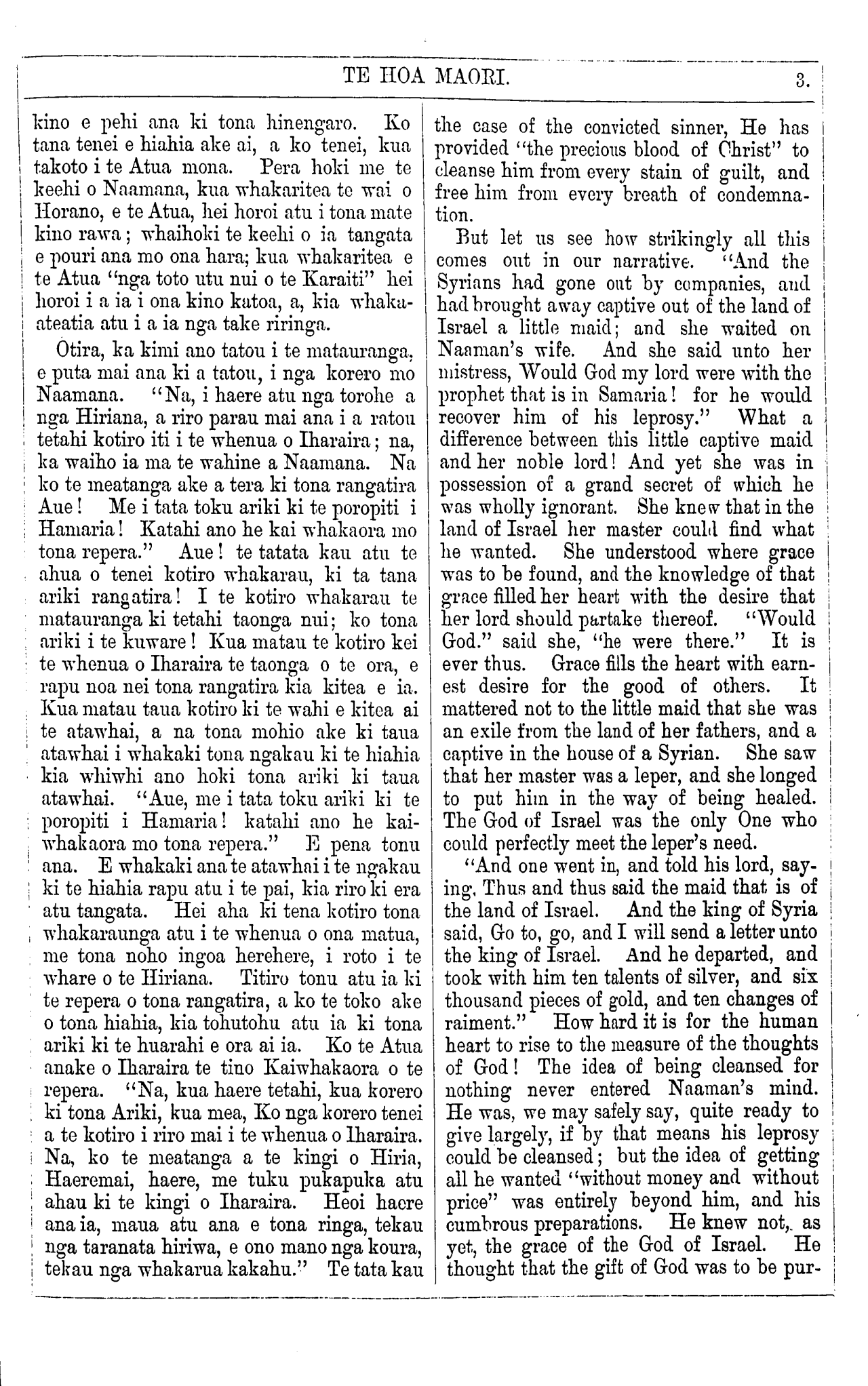 TE HOA MAORI. 3.

kino e pehi ana ki tona hinengaro. Ko tana tenei e hiahia ake ai, a ko tenei, kua takoto i te Atua mona. Pera hoki me te keehi o Naamana, kua whakaritea te wai o Horano, e te Atua, hei horoi atu i tona mate kino rawa; whaihoki te keehi o ia tangata e pouri ana mo ona hara; kua whakaritea e te Atua "nga toto utu nui o te Karaiti" hei horoi i a ia i ona kino katoa, a, kia whakaateatia atu i a ia nga take riringa.

Otira, ka kimi ano tatou i te matauranga, e puta mai ana ki a tatou, i nga korero mo Naamana. "Na, i haere atu nga torohe a nga Hiriana, a riro parau mai ana i a ratou tetahi kotiro iti i te whenua o Iharaira; na, ka waiho ia ma te wahine a Naamana. Na ko te meatanga ake a tera ki tona rangatira Aue! Me i tata toku ariki ki te poropiti i Hamaria! Katahi ano he kai whakaora mo tona repera." Aue! te tatata kau atu te ahua o tenei kotiro whakarau, ki ta tana ariki rangatira! I te kotiro whakarau te matauranga ki tetahi taonga nui; ko tona ariki i te kuware! Kua matau te kotiro kei te whenua o Iharaira te taonga o te ora, e rapu noa nei tona rangatira kia kitea e ia. Kua matau taua kotiro ki te wahi e kitea ai te atawhai, a na tona mohio ake ki taua atawhai i whakaki tona ngakau ki te hiahia kia whiwhi ano hoki tona ariki ki taua atawhai. "Aue, me i tata toku ariki ki te poropiti i Hamaria! katahi ano he kaiwhakaora mo tona repera." E pena tonu ana. E whakaki ana te atawhai i te ngakau ki te hiahia rapu atu i te pai, kia riro ki era atu tangata. Hei aha ki tena kotiro tona whakaraunga atu i te whenua o ona matua, me tona noho ingoa herehere, i roto i te whare o te Hiriana. Titiro tonu atu ia ki te repera o tona rangatira, a ko te toko ake o tona hiahia, kia tohutohu atu ia ki tona ariki ki te huarahi e ora ai ia. Ko te Atua anake o Iharaira te tino Kaiwhakaora o te repera. "Na, kua haere tetahi, kua korero ki tona Ariki, kua mea, Ko nga korero tenei a te kotiro i riro mai i te whenua o Iharaira. Na, ko te meatanga a te kingi o Hiria, Haeremai, haere, me tuku pukapuka atu ahau ki te kingi o Iharaira. Heoi haere ana ia, maua atu ana e tona ringa, tekau nga taranata hiriwa, e ono mano nga koura, tekau nga whakarua kakahu." Te tata kau

the case of the convicted sinner, He has provided "the precious blood of Christ" to cleanse him from every stain of guilt, and free him from every breath of condemnation.

But let us see how strikingly all this comes out in our narrative. "And the Syrians had gone out by companies, and had brought away captive out of the land of Israel a little maid; and she waited on Naaman's wife. And she said unto her mistress, Would God my lord were with the prophet that is in Samaria! for he would recover him of his leprosy." What a difference between this little captive maid and her noble lord! And yet she was in possession of a grand secret of which he was wholly ignorant. She knew that in the land of Israel her master could find what he wanted. She understood where grace was to be found, and the knowledge of that grace filled her heart with the desire that her lord should partake thereof. "Would God." said she, "he were there." It is ever thus. Grace fills the heart with earnest desire for the good of others. It mattered not to the little maid that she was an exile from the land of her fathers, and a captive in the house of a Syrian. She saw that her master was a leper, and she longed to put him in the way of being healed. The God of Israel was the only One who could perfectly meet the leper's need.

"And one went in, and told his lord, saying, Thus and thus said the maid that is of the land of Israel. And the king of Syria said, Go to, go, and I will send a letter unto the king of Israel. And he departed, and took with him ten talents of silver, and six thousand pieces of gold, and ten changes of raiment." How hard it is for the human heart to rise to the measure of the thoughts of God! The idea of being cleansed for nothing never entered Naaman's mind. He was, we may safely say, quite ready to give largely, if by that means his leprosy could be cleansed; but the idea of getting all he wanted "without money and without price" was entirely beyond him, and his cumbrous preparations. He knew not, as yet, the grace of the God of Israel. He thought that the gift of God was to be pur-